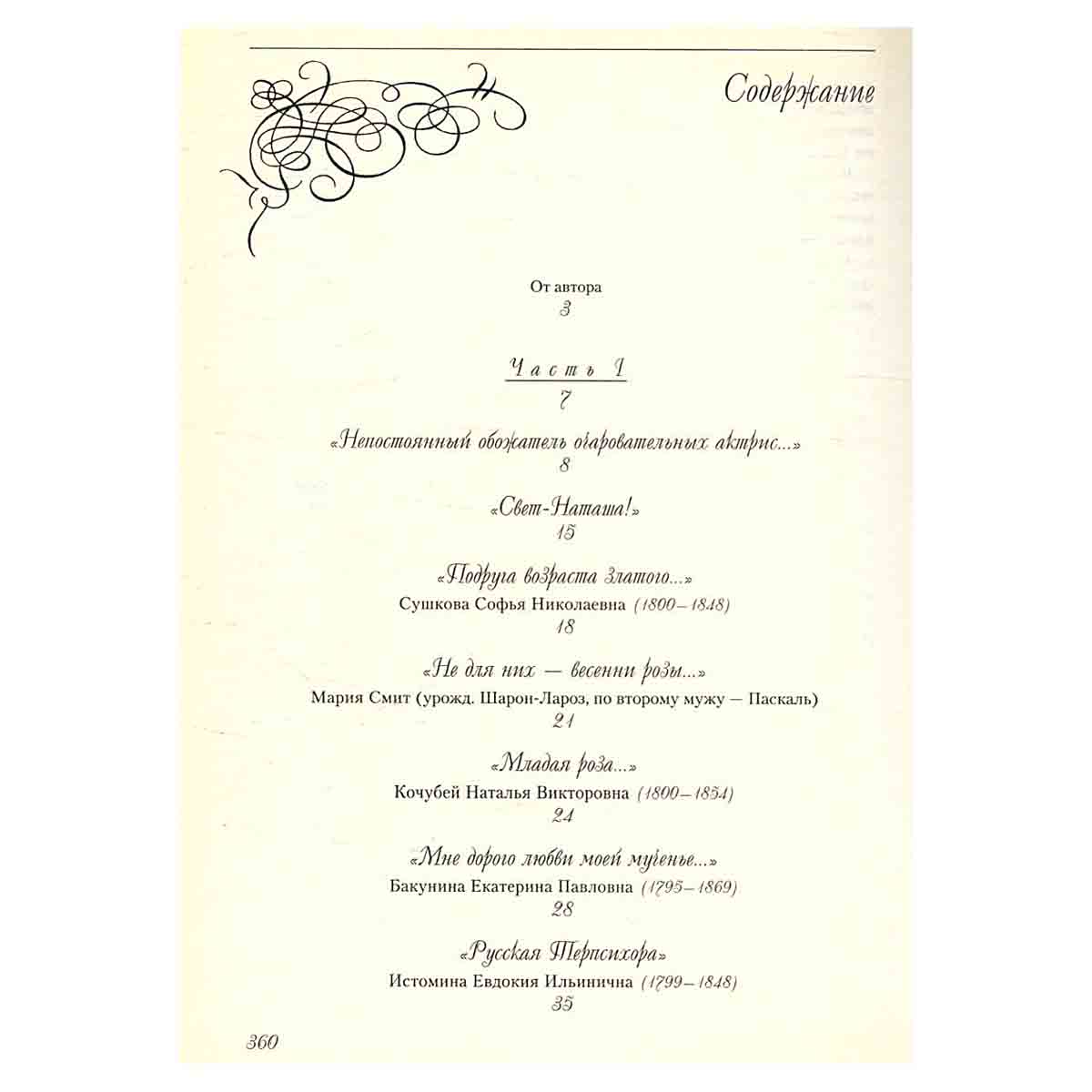 Содержание

От автора
3

Часть I
7

«Непостоянный обожатель очаровательных актрис...»
8

«Свет-Наташа!»
15

«Подруга возраста златого...»
Сушкова Софья Николаевна (1800–1848)
18

«Не для них — весенни розы...»
Мария Смит (урожд. Шарон-Лароз, по второму мужу — Паскаль)
21

«Младая роза...»
Кочубей Наталья Викторовна (1800–1854)
24

«Мне дорого любви моей мученье...»
Бакунина Екатерина Павловна (1795–1869)
28

«Русская Терпсихора»
Истомина Евдокия Ильинична (1799–1848)
35

360